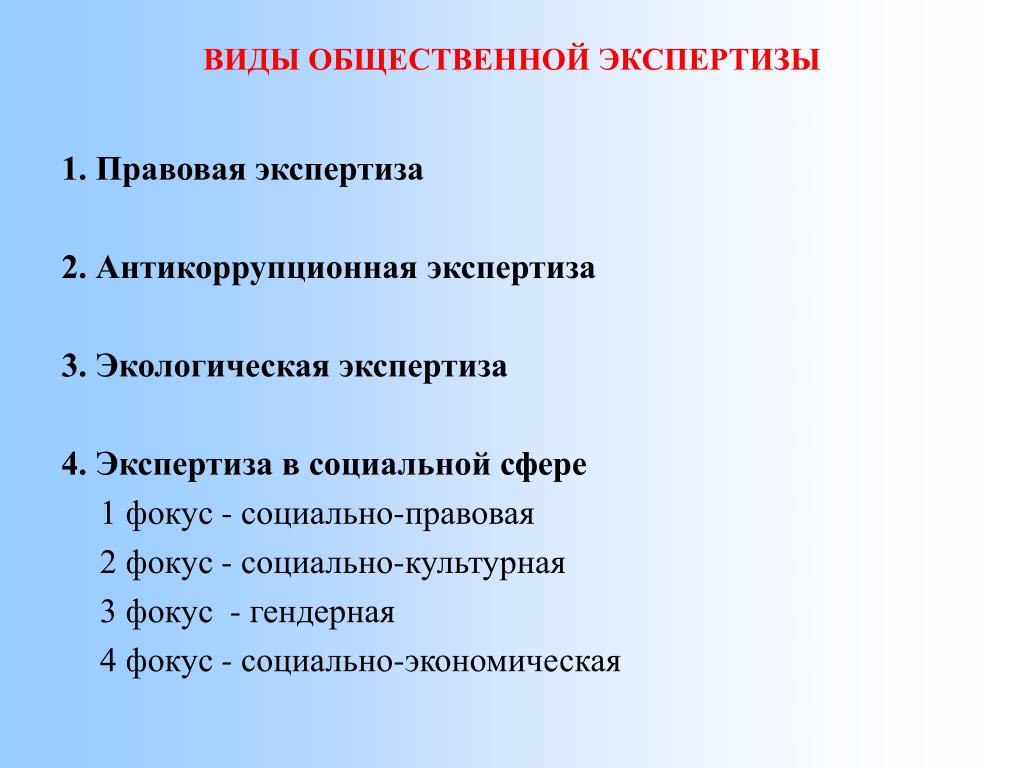 ВИДЫ ОБЩЕСТВЕННОЙ ЭКСПЕРТИЗЫ

1. Правовая экспертиза

2. Антикоррупционная экспертиза

3. Экологическая экспертиза

4. Экспертиза в социальной сфере
1 фокус - социально-правовая
2 фокус - социально-культурная
3 фокус - гендерная
4 фокус - социально-экономическая